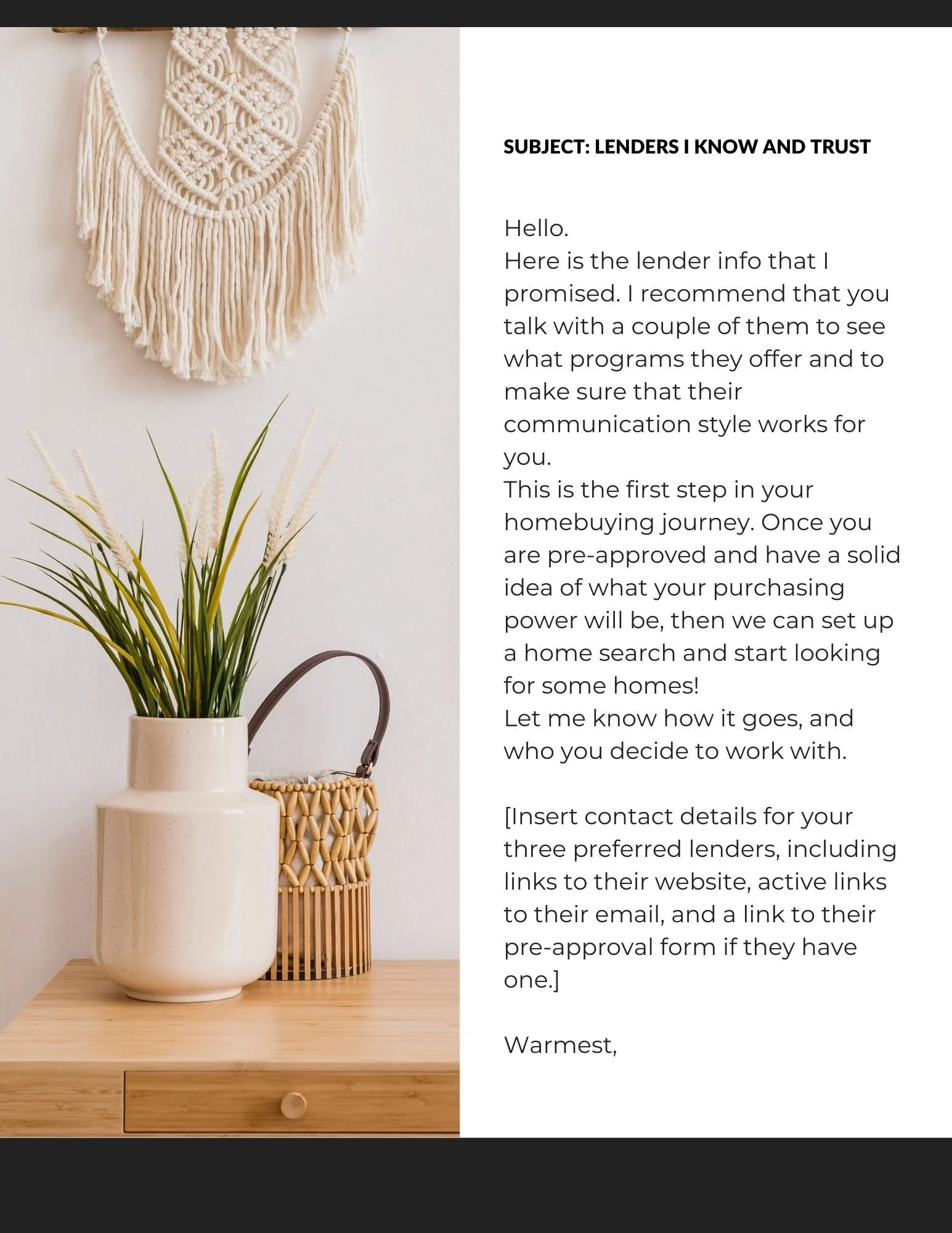 SUBJECT: LENDERS I KNOW AND TRUST

Hello.
Here is the lender info that I promised. I recommend that you talk with a couple of them to see what programs they offer and to make sure that their communication style works for you.
This is the first step in your homebuying journey. Once you are pre-approved and have a solid idea of what your purchasing power will be, then we can set up a home search and start looking for some homes!
Let me know how it goes, and who you decide to work with.

[Insert contact details for your three preferred lenders, including links to their website, active links to their email, and a link to their pre-approval form if they have one.]

Warmest,